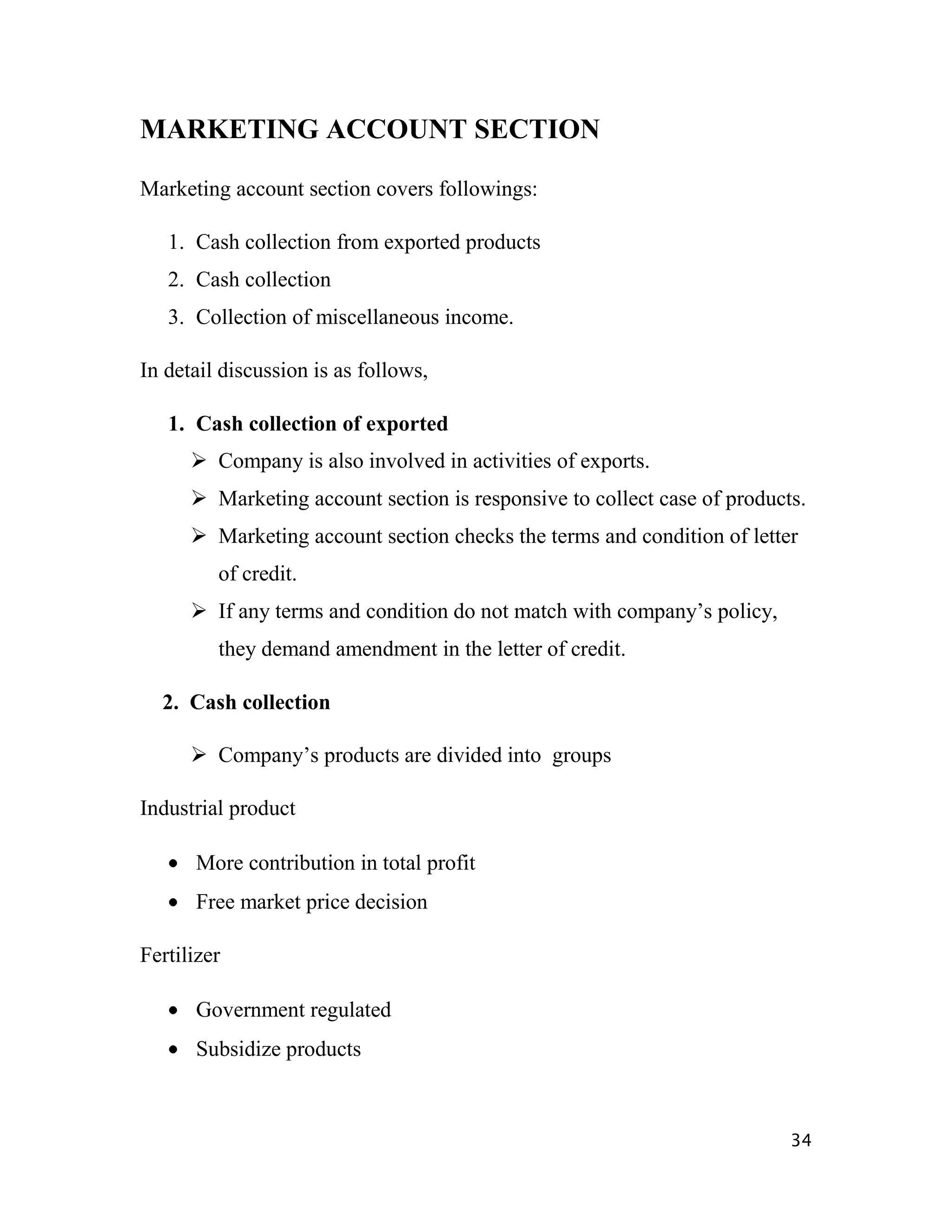 MARKETING ACCOUNT SECTION

Marketing account section covers followings:

1. Cash collection from exported products
2. Cash collection
3. Collection of miscellaneous income.

In detail discussion is as follows,

1. Cash collection of exported
➢ Company is also involved in activities of exports.
➢ Marketing account section is responsive to collect case of products.
➢ Marketing account section checks the terms and condition of letter of credit.
➢ If any terms and condition do not match with company's policy, they demand amendment in the letter of credit.

2. Cash collection

➢ Company's products are divided into groups

Industrial product

• More contribution in total profit
• Free market price decision

Fertilizer

• Government regulated
• Subsidize products

34